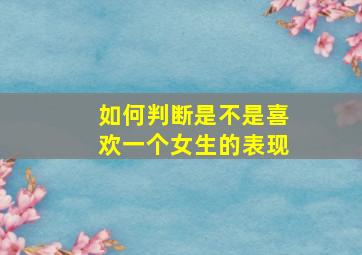 如何判断是不是喜欢一个女生的表现